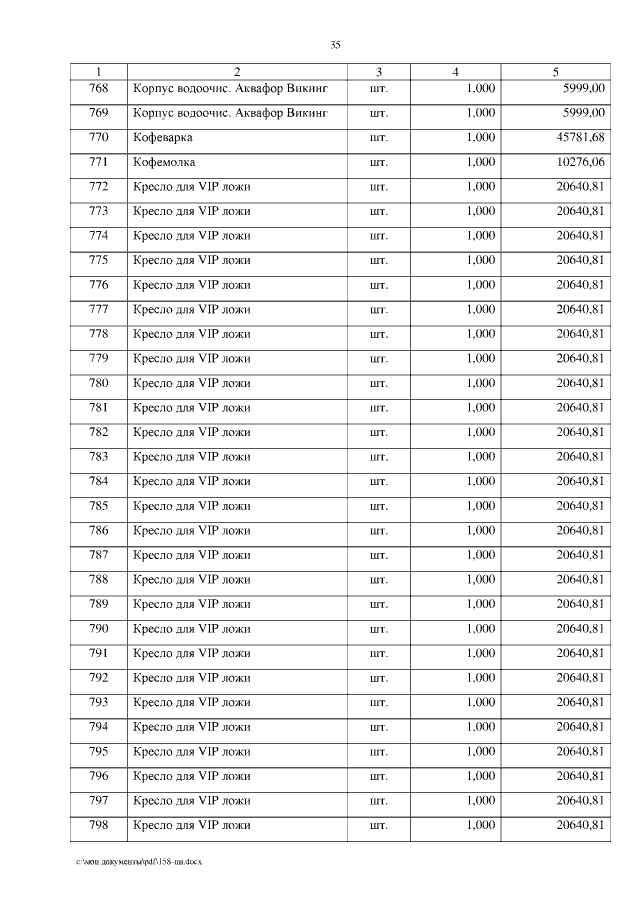 35

| 1 | 2 | 3 | 4 | 5 |
|---|---|---|---|---|
| 768 | Корпус водоочис. Аквафор Викинг | шт. | 1,000 | 5999,00 |
| 769 | Корпус водоочис. Аквафор Викинг | шт. | 1,000 | 5999,00 |
| 770 | Кофеварка | шт. | 1,000 | 45781,68 |
| 771 | Кофемолка | шт. | 1,000 | 10276,06 |
| 772 | Кресло для VIP ложи | шт. | 1,000 | 20640,81 |
| 773 | Кресло для VIP ложи | шт. | 1,000 | 20640,81 |
| 774 | Кресло для VIP ложи | шт. | 1,000 | 20640,81 |
| 775 | Кресло для VIP ложи | шт. | 1,000 | 20640,81 |
| 776 | Кресло для VIP ложи | шт. | 1,000 | 20640,81 |
| 777 | Кресло для VIP ложи | шт. | 1,000 | 20640,81 |
| 778 | Кресло для VIP ложи | шт. | 1,000 | 20640,81 |
| 779 | Кресло для VIP ложи | шт. | 1,000 | 20640,81 |
| 780 | Кресло для VIP ложи | шт. | 1,000 | 20640,81 |
| 781 | Кресло для VIP ложи | шт. | 1,000 | 20640,81 |
| 782 | Кресло для VIP ложи | шт. | 1,000 | 20640,81 |
| 783 | Кресло для VIP ложи | шт. | 1,000 | 20640,81 |
| 784 | Кресло для VIP ложи | шт. | 1,000 | 20640,81 |
| 785 | Кресло для VIP ложи | шт. | 1,000 | 20640,81 |
| 786 | Кресло для VIP ложи | шт. | 1,000 | 20640,81 |
| 787 | Кресло для VIP ложи | шт. | 1,000 | 20640,81 |
| 788 | Кресло для VIP ложи | шт. | 1,000 | 20640,81 |
| 789 | Кресло для VIP ложи | шт. | 1,000 | 20640,81 |
| 790 | Кресло для VIP ложи | шт. | 1,000 | 20640,81 |
| 791 | Кресло для VIP ложи | шт. | 1,000 | 20640,81 |
| 792 | Кресло для VIP ложи | шт. | 1,000 | 20640,81 |
| 793 | Кресло для VIP ложи | шт. | 1,000 | 20640,81 |
| 794 | Кресло для VIP ложи | шт. | 1,000 | 20640,81 |
| 795 | Кресло для VIP ложи | шт. | 1,000 | 20640,81 |
| 796 | Кресло для VIP ложи | шт. | 1,000 | 20640,81 |
| 797 | Кресло для VIP ложи | шт. | 1,000 | 20640,81 |
| 798 | Кресло для VIP ложи | шт. | 1,000 | 20640,81 |

c:\мои документы\pdf\158-пп.docx